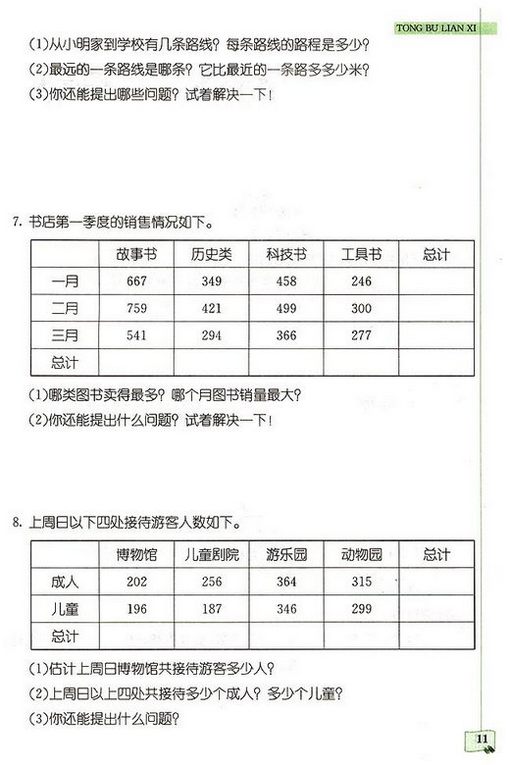 TONG BU LIAN XI

(1)从小明家到学校有几条路线？每条路线的路程是多少？
(2)最远的一条路线是哪条？它比最近的一条路多多少米？
(3)你还能提出哪些问题？试着解决一下！

7. 书店第一季度的销售情况如下。

| | 故事书 | 历史类 | 科技书 | 工具书 | 总计 |
|---|---|---|---|---|---|
| 一月 | 667 | 349 | 458 | 246 | |
| 二月 | 759 | 421 | 499 | 300 | |
| 三月 | 541 | 294 | 366 | 277 | |
| 总计 | | | | | |

(1)哪类图书卖得最多？哪个月图书销量最大？
(2)你还能提出什么问题？试着解决一下！

8. 上周日以下四处接待游客人数如下。

| | 博物馆 | 儿童剧院 | 游乐园 | 动物园 | 总计 |
|---|---|---|---|---|---|
| 成人 | 202 | 256 | 364 | 315 | |
| 儿童 | 196 | 187 | 346 | 299 | |
| 总计 | | | | | |

(1)估计上周日博物馆共接待游客多少人？
(2)上周日以上四处共接待多少个成人？多少个儿童？
(3)你还能提出什么问题？

11